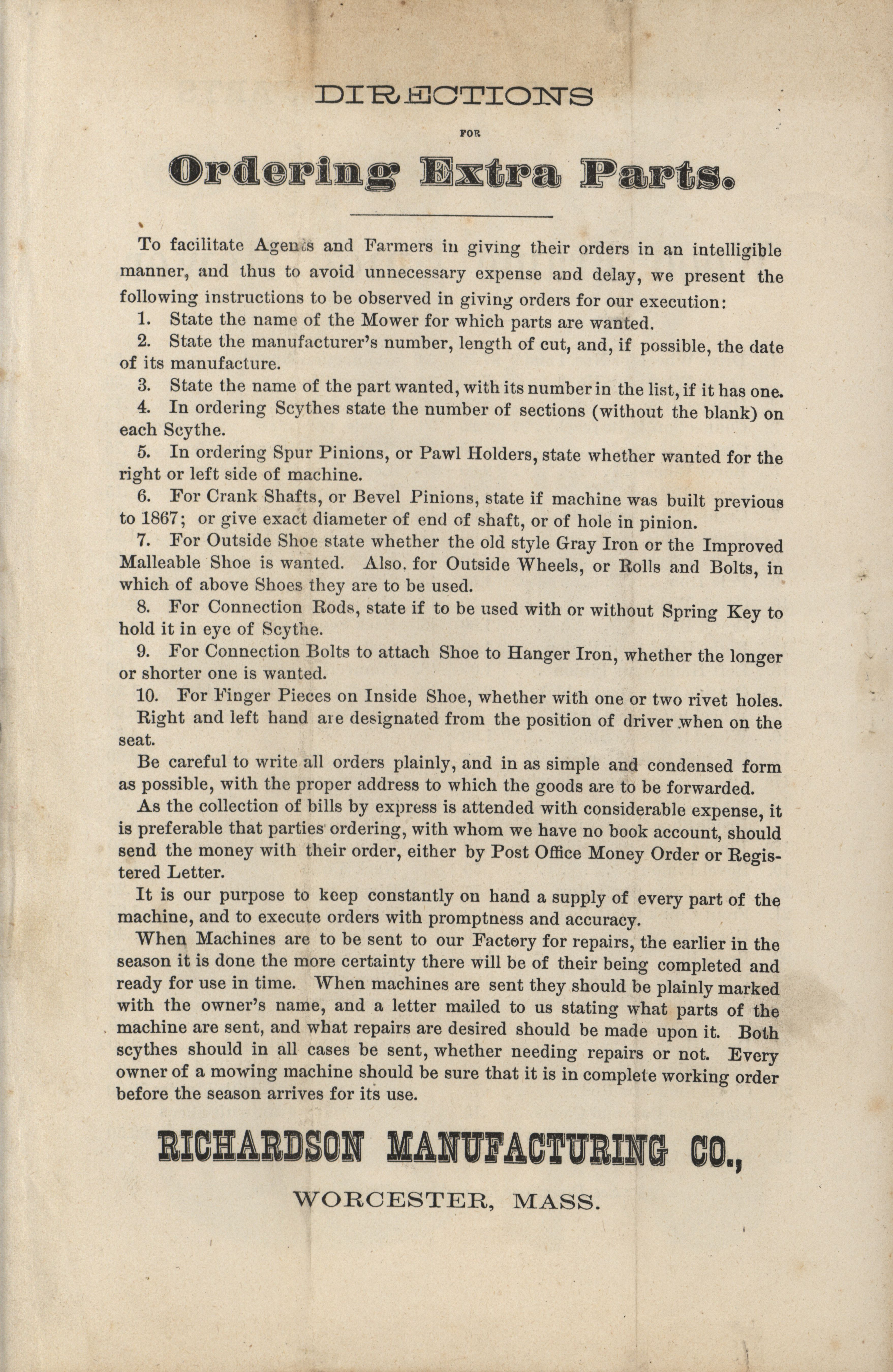 DIRECTIONS

FOR

Ordering Extra Parts.

To facilitate Agents and Farmers in giving their orders in an intelligible manner, and thus to avoid unnecessary expense and delay, we present the following instructions to be observed in giving orders for our execution:

1. State the name of the Mower for which parts are wanted.

2. State the manufacturer's number, length of cut, and, if possible, the date of its manufacture.

3. State the name of the part wanted, with its number in the list, if it has one.

4. In ordering Scythes state the number of sections (without the blank) on each Scythe.

5. In ordering Spur Pinions, or Pawl Holders, state whether wanted for the right or left side of machine.

6. For Crank Shafts, or Bevel Pinions, state if machine was built previous to 1867; or give exact diameter of end of shaft, or of hole in pinion.

7. For Outside Shoe state whether the old style Gray Iron or the Improved Malleable Shoe is wanted. Also, for Outside Wheels, or Rolls and Bolts, in which of above Shoes they are to be used.

8. For Connection Rods, state if to be used with or without Spring Key to hold it in eye of Scythe.

9. For Connection Bolts to attach Shoe to Hanger Iron, whether the longer or shorter one is wanted.

10. For Finger Pieces on Inside Shoe, whether with one or two rivet holes.

Right and left hand are designated from the position of driver when on the seat.

Be careful to write all orders plainly, and in as simple and condensed form as possible, with the proper address to which the goods are to be forwarded.

As the collection of bills by express is attended with considerable expense, it is preferable that parties ordering, with whom we have no book account, should send the money with their order, either by Post Office Money Order or Registered Letter.

It is our purpose to keep constantly on hand a supply of every part of the machine, and to execute orders with promptness and accuracy.

When Machines are to be sent to our Factory for repairs, the earlier in the season it is done the more certainty there will be of their being completed and ready for use in time. When machines are sent they should be plainly marked with the owner's name, and a letter mailed to us stating what parts of the machine are sent, and what repairs are desired should be made upon it. Both scythes should in all cases be sent, whether needing repairs or not. Every owner of a mowing machine should be sure that it is in complete working order before the season arrives for its use.

RICHARDSON MANUFACTURING CO.,

WORCESTER, MASS.